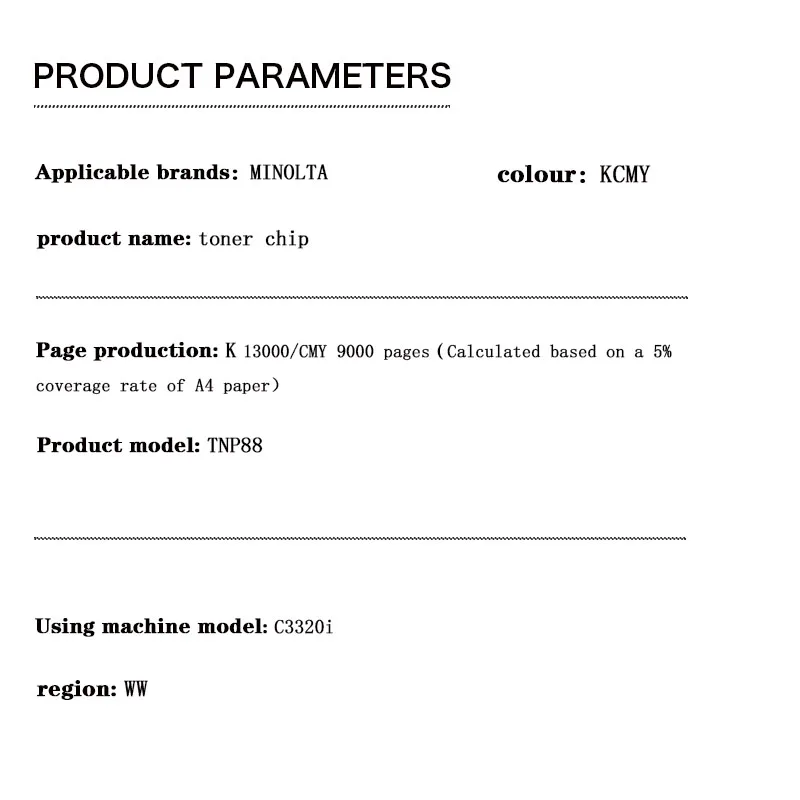 PRODUCT PARAMETERS

Applicable brands: MINOLTA

colour: KCMY

product name: toner chip

Page production: K 13000/CMY 9000 pages (Calculated based on a 5% coverage rate of A4 paper)

Product model: TNP88

Using machine model: C3320i

region: WW